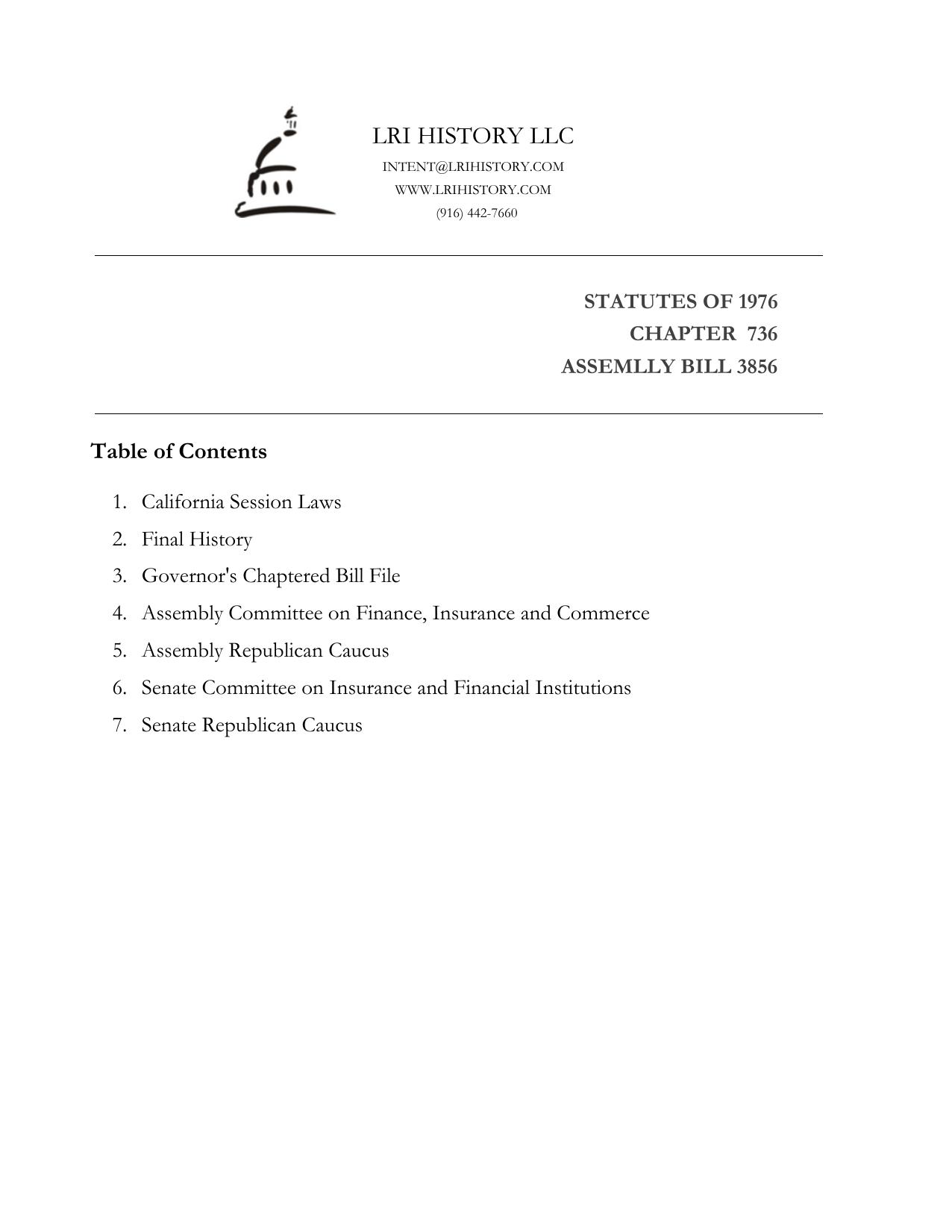 LRI HISTORY LLC
INTENT@LRIHISTORY.COM
WWW.LRIHISTORY.COM
(916) 442-7660

STATUTES OF 1976
CHAPTER 736
ASSEMLLY BILL 3856

Table of Contents

1. California Session Laws
2. Final History
3. Governor's Chaptered Bill File
4. Assembly Committee on Finance, Insurance and Commerce
5. Assembly Republican Caucus
6. Senate Committee on Insurance and Financial Institutions
7. Senate Republican Caucus